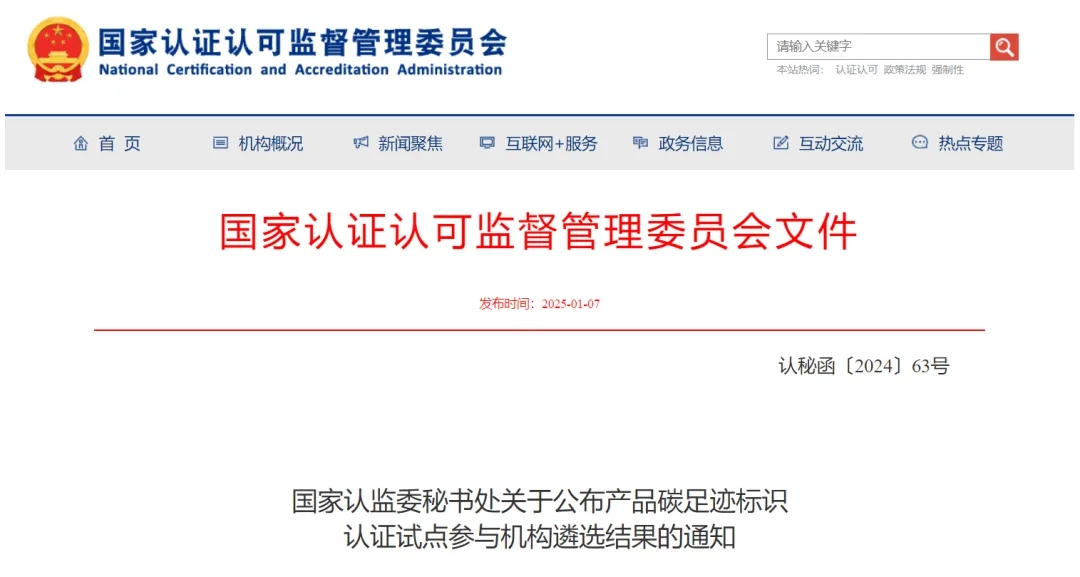 国家认证认可监督管理委员会
National Certification and Accreditation Administration

请输入关键字

本站热词： 认证认可 政策法规 强制性

首 页
机构概况
新闻聚焦
互联网+服务
政务信息
互动交流
热点专题

国家认证认可监督管理委员会文件

发布时间：2025-01-07

认秘函〔2024〕63号

国家认监委秘书处关于公布产品碳足迹标识认证试点参与机构遴选结果的通知